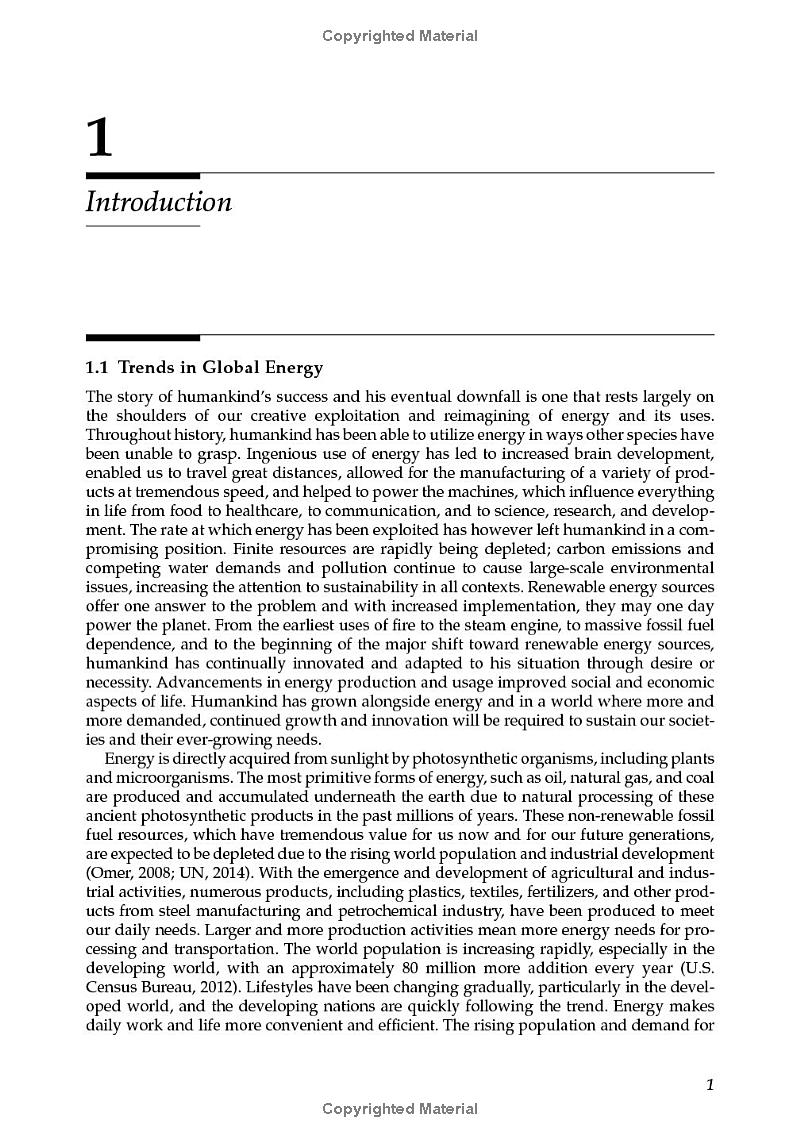 Copyrighted Material

1

Introduction

1.1 Trends in Global Energy

The story of humankind's success and his eventual downfall is one that rests largely on the shoulders of our creative exploitation and reimagining of energy and its uses. Throughout history, humankind has been able to utilize energy in ways other species have been unable to grasp. Ingenious use of energy has led to increased brain development, enabled us to travel great distances, allowed for the manufacturing of a variety of products at tremendous speed, and helped to power the machines, which influence everything in life from food to healthcare, to communication, and to science, research, and development. The rate at which energy has been exploited has however left humankind in a compromising position. Finite resources are rapidly being depleted; carbon emissions and competing water demands and pollution continue to cause large-scale environmental issues, increasing the attention to sustainability in all contexts. Renewable energy sources offer one answer to the problem and with increased implementation, they may one day power the planet. From the earliest uses of fire to the steam engine, to massive fossil fuel dependence, and to the beginning of the major shift toward renewable energy sources, humankind has continually innovated and adapted to his situation through desire or necessity. Advancements in energy production and usage improved social and economic aspects of life. Humankind has grown alongside energy and in a world where more and more demanded, continued growth and innovation will be required to sustain our societies and their ever-growing needs.

Energy is directly acquired from sunlight by photosynthetic organisms, including plants and microorganisms. The most primitive forms of energy, such as oil, natural gas, and coal are produced and accumulated underneath the earth due to natural processing of these ancient photosynthetic products in the past millions of years. These non-renewable fossil fuel resources, which have tremendous value for us now and for our future generations, are expected to be depleted due to the rising world population and industrial development (Omer, 2008; UN, 2014). With the emergence and development of agricultural and industrial activities, numerous products, including plastics, textiles, fertilizers, and other products from steel manufacturing and petrochemical industry, have been produced to meet our daily needs. Larger and more production activities mean more energy needs for processing and transportation. The world population is increasing rapidly, especially in the developing world, with an approximately 80 million more addition every year (U.S. Census Bureau, 2012). Lifestyles have been changing gradually, particularly in the developed world, and the developing nations are quickly following the trend. Energy makes daily work and life more convenient and efficient. The rising population and demand for

1

Copyrighted Material